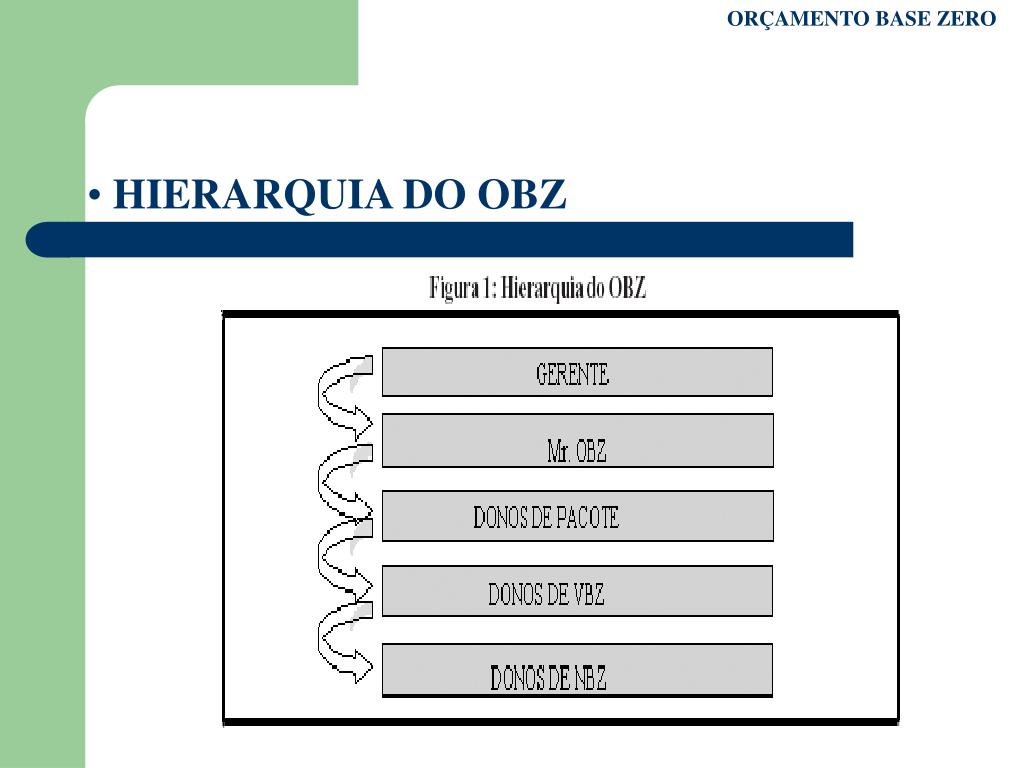 ORÇAMENTO BASE ZERO

• HIERARQUIA DO OBZ

Figura 1: Hierarquia do OBZ

GERENTE

Mr. OBZ

DONOS DE PACOTE

DONOS DE VBZ

DONOS DE NBZ